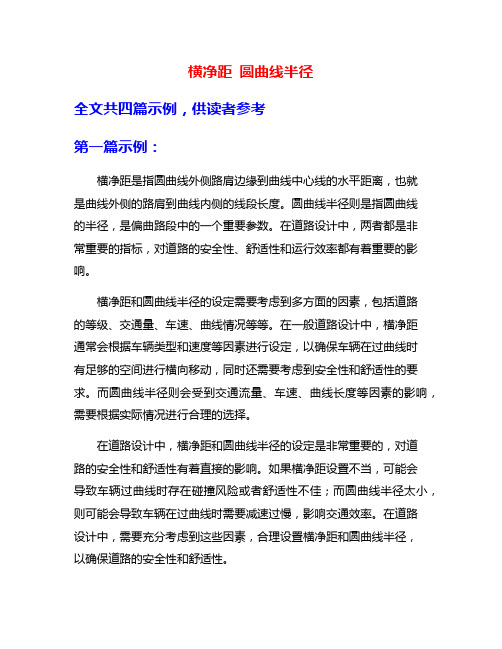 横净距 圆曲线半径

全文共四篇示例，供读者参考

第一篇示例：

横净距是指圆曲线外侧路肩边缘到曲线中心线的水平距离，也就是曲线外侧的路肩到曲线内侧的线段长度。圆曲线半径则是指圆曲线的半径，是偏曲路段中的一个重要参数。在道路设计中，两者都是非常重要的指标，对道路的安全性、舒适性和运行效率都有着重要的影响。

横净距和圆曲线半径的设定需要考虑到多方面的因素，包括道路的等级、交通量、车速、曲线情况等等。在一般道路设计中，横净距通常会根据车辆类型和速度等因素进行设定，以确保车辆在过曲线时有足够的空间进行横向移动，同时还需要考虑到安全性和舒适性的要求。而圆曲线半径则会受到交通流量、车速、曲线长度等因素的影响，需要根据实际情况进行合理的选择。

在道路设计中，横净距和圆曲线半径的设定是非常重要的，对道路的安全性和舒适性有着直接的影响。如果横净距设置不当，可能会导致车辆过曲线时存在碰撞风险或者舒适性不佳；而圆曲线半径太小，则可能会导致车辆在过曲线时需要减速过慢，影响交通效率。在道路设计中，需要充分考虑到这些因素，合理设置横净距和圆曲线半径，以确保道路的安全性和舒适性。